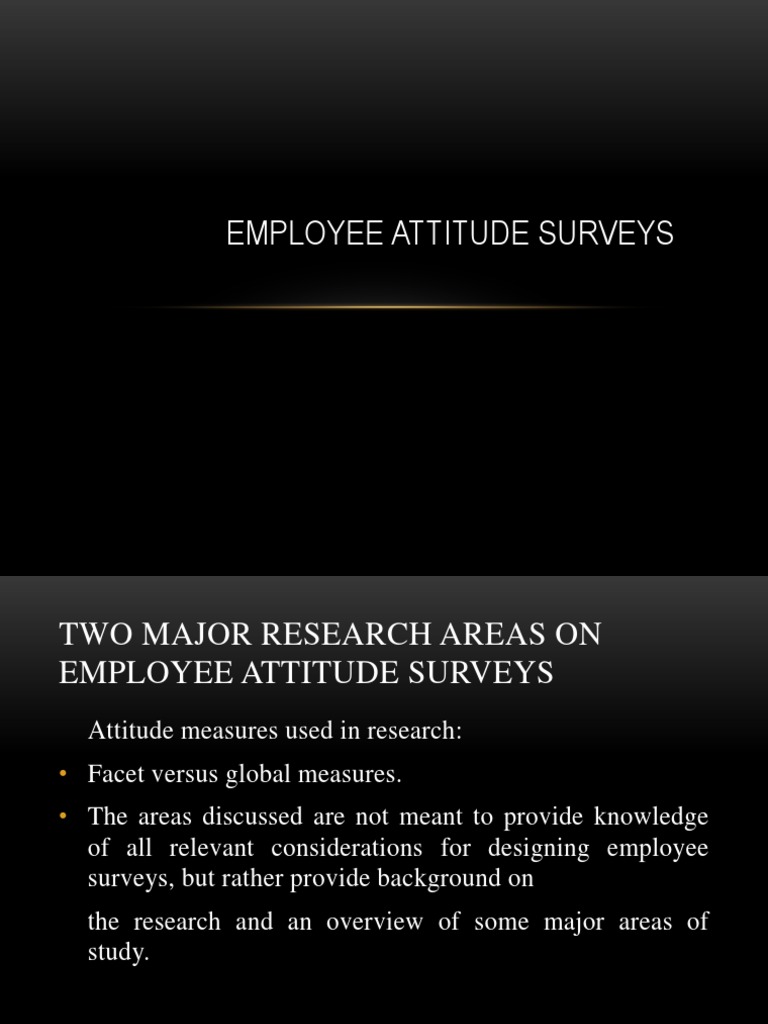 EMPLOYEE ATTITUDE SURVEYS

TWO MAJOR RESEARCH AREAS ON EMPLOYEE ATTITUDE SURVEYS

Attitude measures used in research:

• Facet versus global measures.

• The areas discussed are not meant to provide knowledge of all relevant considerations for designing employee surveys, but rather provide background on

the research and an overview of some major areas of study.